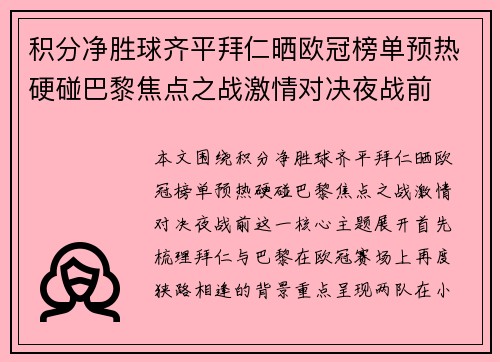 积分净胜球齐平拜仁晒欧冠榜单预热硬碰巴黎焦点之战激情对决夜战前

本文围绕积分净胜球齐平拜仁晒欧冠榜单预热硬碰巴黎焦点之战激情对决夜战前这一核心主题展开首先梳理拜仁与巴黎在欧冠赛场上再度狭路相逢的背景重点呈现两队在小